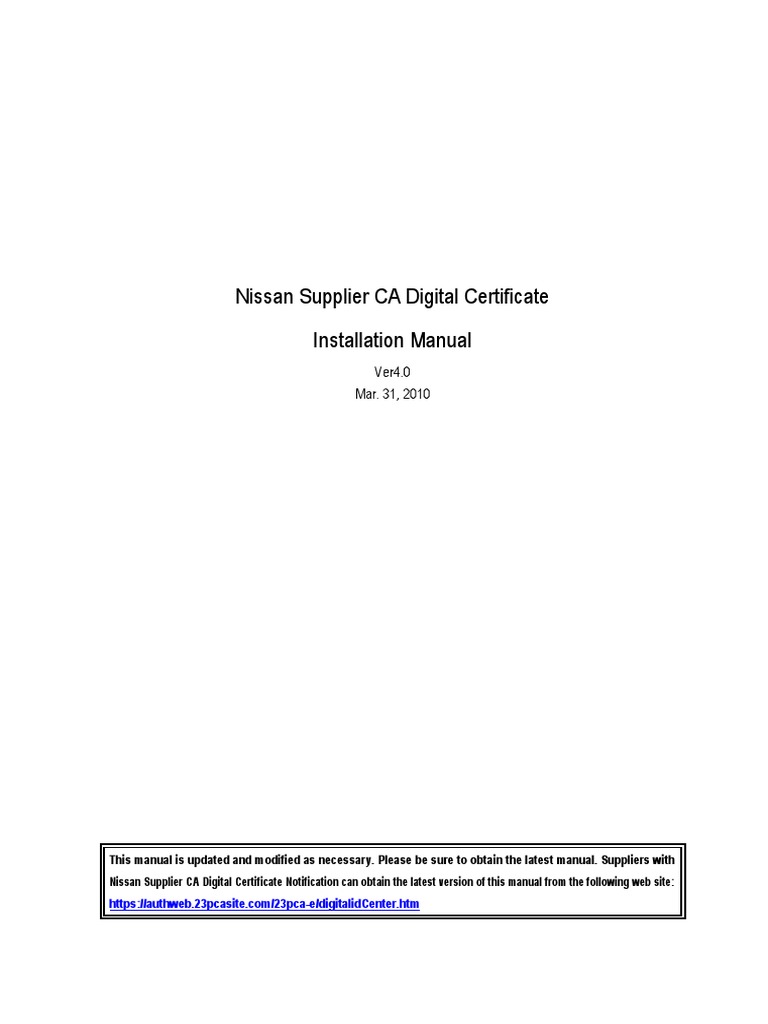 Nissan Supplier CA Digital Certificate

Installation Manual

Ver4.0

Mar. 31, 2010

This manual is updated and modified as necessary. Please be sure to obtain the latest manual. Suppliers with Nissan Supplier CA Digital Certificate Notification can obtain the latest version of this manual from the following web site: https://authweb.23pcasite.com/23pca-e/digitalidCenter.htm